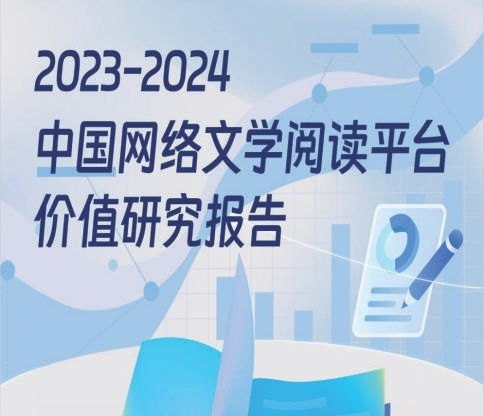 2023-2024
中国网络文学阅读平台
价值研究报告